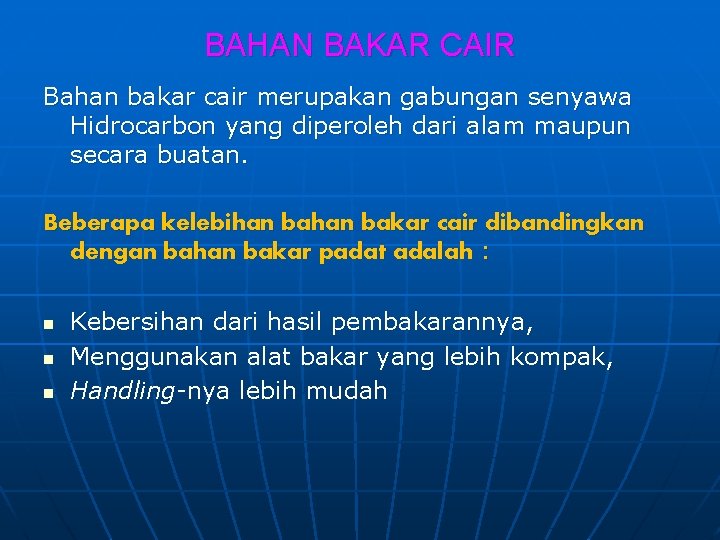 BAHAN BAKAR CAIR

Bahan bakar cair merupakan gabungan senyawa Hidrocarbon yang diperoleh dari alam maupun secara buatan.

Beberapa kelebihan bahan bakar cair dibandingkan dengan bahan bakar padat adalah :

- Kebersihan dari hasil pembakarannya,
- Menggunakan alat bakar yang lebih kompak,
- Handling-nya lebih mudah